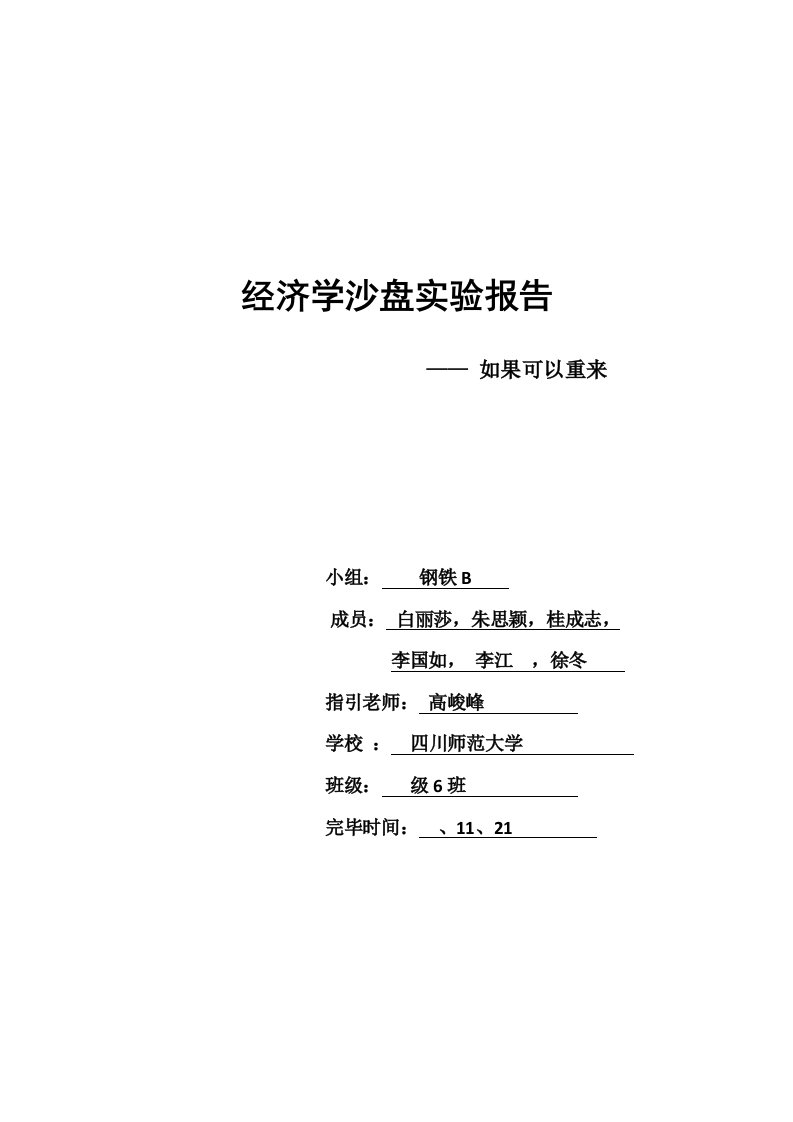 经济学沙盘实验报告

—— 如果可以重来

小组： 钢铁 B

成员： 白丽莎，朱思颖，桂成志，

李国如， 李江 ，徐冬

指引老师： 高峻峰

学校 ： 四川师范大学

班级： 级 6 班

完毕时间： 、11、21